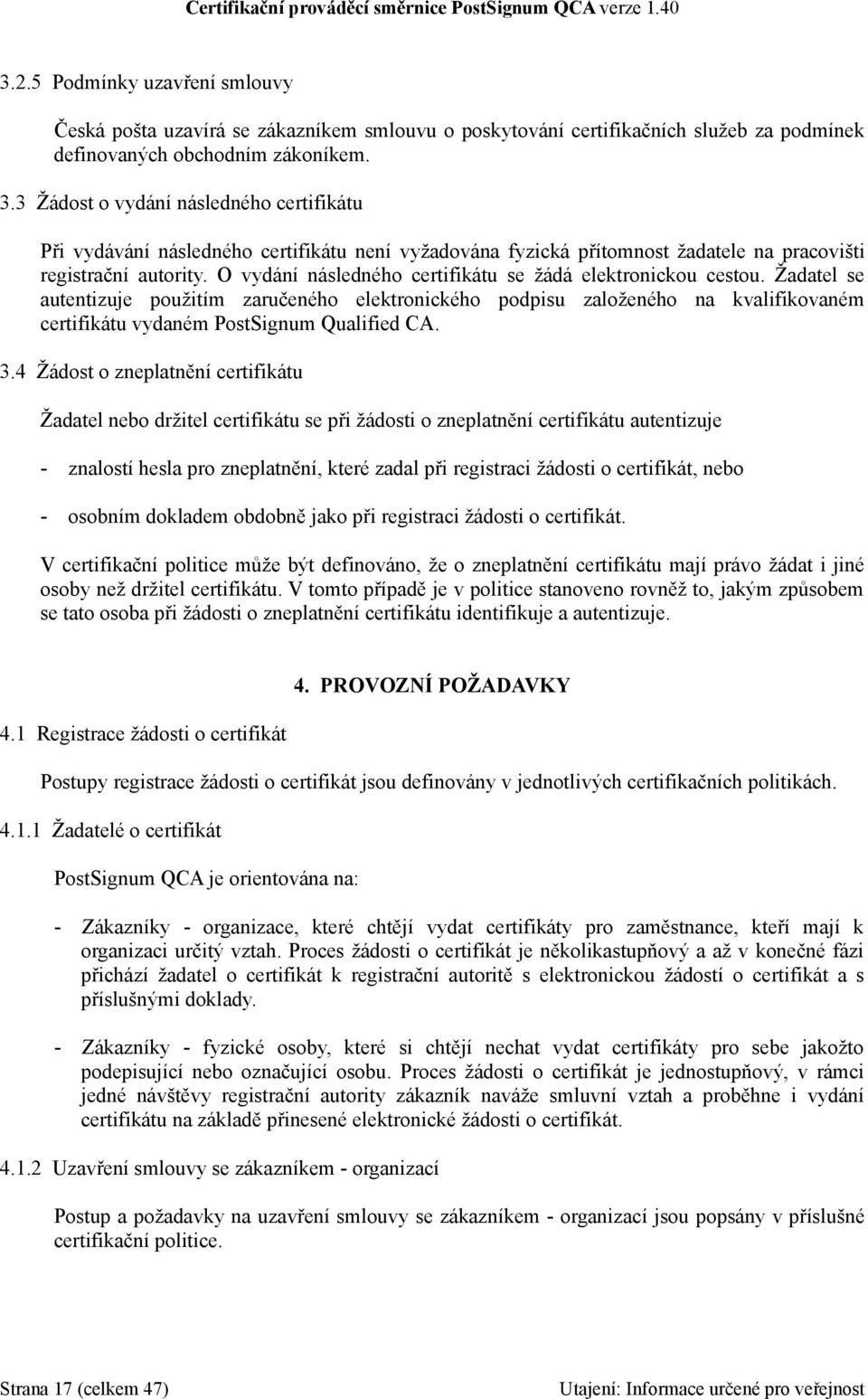 Certifikační prováděcí směrnice PostSignum QCA verze 1.40

3.2.5 Podmínky uzavření smlouvy

Česká pošta uzavírá se zákazníkem smlouvu o poskytování certifikačních služeb za podmínek definovaných obchodním zákoníkem.

3.3 Žádost o vydání následného certifikátu

Při vydávání následného certifikátu není vyžadována fyzická přítomnost žadatele na pracovišti registrační autority. O vydání následného certifikátu se žádá elektronickou cestou. Žadatel se autentizuje použitím zaručeného elektronického podpisu založeného na kvalifikovaném certifikátu vydaném PostSignum Qualified CA.

3.4 Žádost o zneplatnění certifikátu

Žadatel nebo držitel certifikátu se při žádosti o zneplatnění certifikátu autentizuje

- znalostí hesla pro zneplatnění, které zadal při registraci žádosti o certifikát, nebo

- osobním dokladem obdobně jako při registraci žádosti o certifikát.

V certifikační politice může být definováno, že o zneplatnění certifikátu mají právo žádat i jiné osoby než držitel certifikátu. V tomto případě je v politice stanoveno rovněž to, jakým způsobem se tato osoba při žádosti o zneplatnění certifikátu identifikuje a autentizuje.

4. PROVOZNÍ POŽADAVKY

4.1 Registrace žádosti o certifikát

Postupy registrace žádosti o certifikát jsou definovány v jednotlivých certifikačních politikách.

4.1.1 Žadatelé o certifikát

PostSignum QCA je orientována na:

- Zákazníky - organizace, které chtějí vydat certifikáty pro zaměstnance, kteří mají k organizaci určitý vztah. Proces žádosti o certifikát je několikastupňový a až v konečné fázi přichází žadatel o certifikát k registrační autoritě s elektronickou žádostí o certifikát a s příslušnými doklady.

- Zákazníky - fyzické osoby, které si chtějí nechat vydat certifikáty pro sebe jakožto podepisující nebo označující osobu. Proces žádosti o certifikát je jednostupňový, v rámci jedné návštěvy registrační autority zákazník naváže smluvní vztah a proběhne i vydání certifikátu na základě přinesené elektronické žádosti o certifikát.

4.1.2 Uzavření smlouvy se zákazníkem - organizací

Postup a požadavky na uzavření smlouvy se zákazníkem - organizací jsou popsány v příslušné certifikační politice.

Strana 17 (celkem 47)

Utajení: Informace určené pro veřejnost